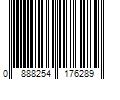 0 888254 176289